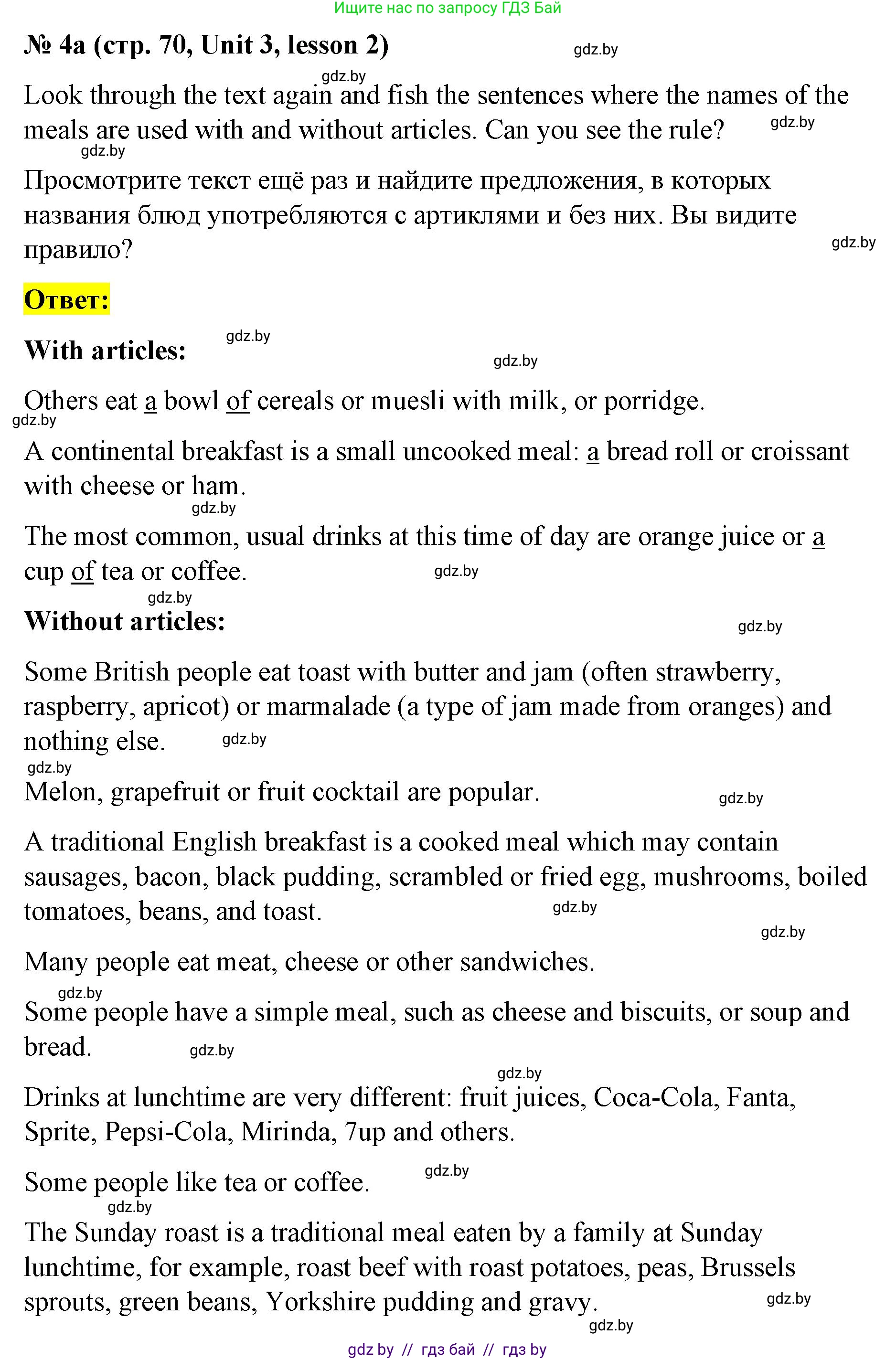 Ищите нас по запросу ГДЗ Бай

№ 4a (стр. 70, Unit 3, lesson 2) gdz.by

gdz.by

Look through the text again and fish the sentences where the names of the meals are used with and without articles. Can you see the rule? gdz.by

gdz.by

Просмотрите текст ещё раз и найдите предложения, в которых названия блюд употребляются с артиклями и без них. Вы видите правило? gdz.by

Ответ:

With articles: gdz.by

gdz.by

Others eat a bowl of cereals or muesli with milk, or porridge.

gdz.by

A continental breakfast is a small uncooked meal: a bread roll or croissant with cheese or ham.

gdz.by

The most common, usual drinks at this time of day are orange juice or a cup of tea or coffee. gdz.by

gdz.by

Without articles: gdz.by

Some British people eat toast with butter and jam (often strawberry, raspberry, apricot) or marmalade (a type of jam made from oranges) and nothing else. gdz.by

gdz.by

Melon, grapefruit or fruit cocktail are popular. gdz.by

A traditional English breakfast is a cooked meal which may contain sausages, bacon, black pudding, scrambled or fried egg, mushrooms, boiled tomatoes, beans, and toast. gdz.by

gdz.by

Many people eat meat, cheese or other sandwiches.

gdz.by

Some people have a simple meal, such as cheese and biscuits, or soup and bread. gdz.by

gdz.by

Drinks at lunchtime are very different: fruit juices, Coca-Cola, Fanta, Sprite, Pepsi-Cola, Mirinda, 7up and others.

Some people like tea or coffee. gdz.by

gdz.by

The Sunday roast is a traditional meal eaten by a family at Sunday lunchtime, for example, roast beef with roast potatoes, peas, Brussels sprouts, green beans, Yorkshire pudding and gravy. gdz.by

gdz.by

gdz by // гдз бай // гдз by